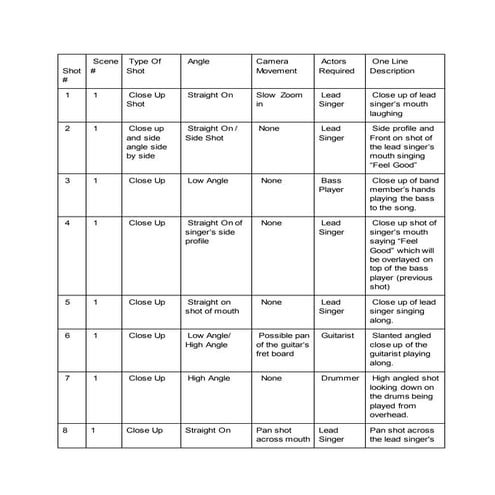 | Shot # | Scene # | Type Of Shot | Angle | Camera Movement | Actors Required | One Line Description |
|---|---|---|---|---|---|---|
| 1 | 1 | Close Up Shot | Straight On | Slow Zoom in | Lead Singer | Close up of lead singer's mouth laughing |
| 2 | 1 | Close up and side angle side by side | Straight On / Side Shot | None | Lead Singer | Side profile and Front on shot of the lead singer's mouth singing "Feel Good" |
| 3 | 1 | Close Up | Low Angle | None | Bass Player | Close up of band member's hands playing the bass to the song. |
| 4 | 1 | Close Up | Straight On of singer's side profile | None | Lead Singer | Close up shot of singer's mouth saying "Feel Good" which will be overlayed on top of the bass player (previous shot) |
| 5 | 1 | Close Up | Straight on shot of mouth | None | Lead Singer | Close up of lead singer singing along. |
| 6 | 1 | Close Up | Low Angle/ High Angle | Possible pan of the guitar's fret board | Guitarist | Slanted angled close up of the guitarist playing along. |
| 7 | 1 | Close Up | High Angle | None | Drummer | High angled shot looking down on the drums being played from overhead. |
| 8 | 1 | Close Up | Straight On | Pan shot across mouth | Lead Singer | Pan shot across the lead singer's |